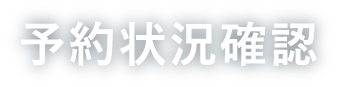 予約状況確認